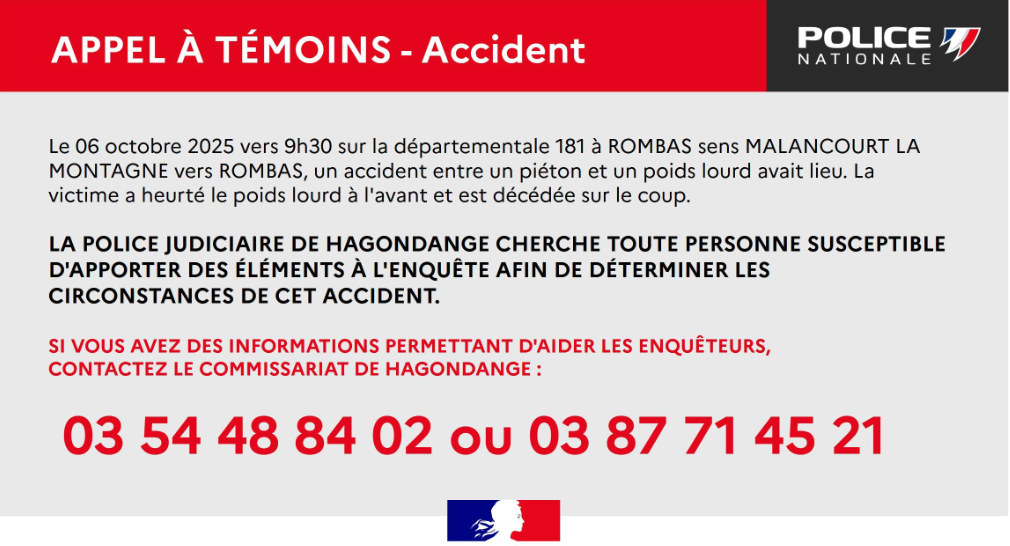 APPEL À TÉMOINS - Accident

POLICE NATIONALE

Le 06 octobre 2025 vers 9h30 sur la départementale 181 à ROMBAS sens MALANCOURT LA MONTAGNE vers ROMBAS, un accident entre un piéton et un poids lourd avait lieu. La victime a heurté le poids lourd à l'avant et est décédée sur le coup.

LA POLICE JUDICIAIRE DE HAGONDANGE CHERCHE TOUTE PERSONNE SUSCEPTIBLE D'APPORTER DES ÉLÉMENTS À L'ENQUÊTE AFIN DE DÉTERMINER LES CIRCONSTANCES DE CET ACCIDENT.

SI VOUS AVEZ DES INFORMATIONS PERMETTANT D'AIDER LES ENQUÊTEURS, CONTACTEZ LE COMMISSARIAT DE HAGONDANGE :

03 54 48 84 02 ou 03 87 71 45 21